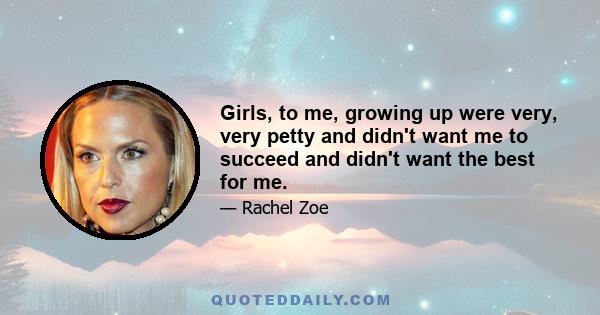 Girls, to me, growing up were very, very petty and didn't want me to succeed and didn't want the best for me.

— Rachel Zoe

QUOTEDDAILY.COM